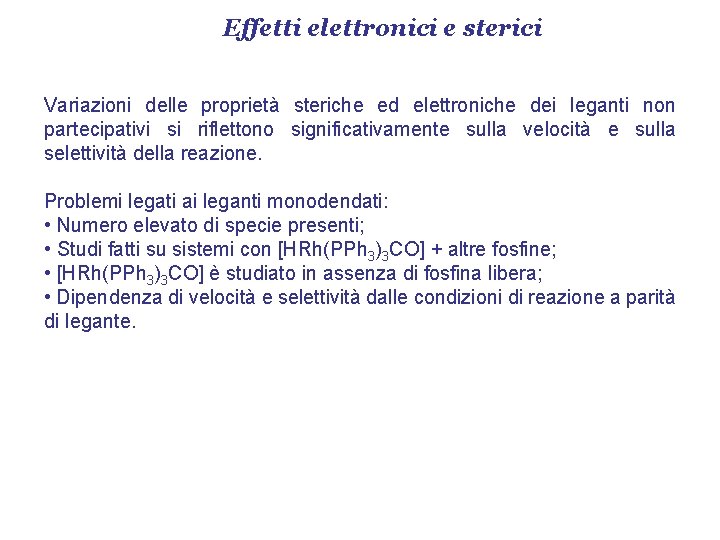 Effetti elettronici e sterici

Variazioni delle proprietà steriche ed elettroniche dei leganti non partecipativi si riflettono significativamente sulla velocità e sulla selettività della reazione.

Problemi legati ai leganti monodendati:
• Numero elevato di specie presenti;
• Studi fatti su sistemi con $[HRh(PPh_3)_3CO]$ + altre fosfine;
• $[HRh(PPh_3)_3CO]$ è studiato in assenza di fosfina libera;
• Dipendenza di velocità e selettività dalle condizioni di reazione a parità di legante.